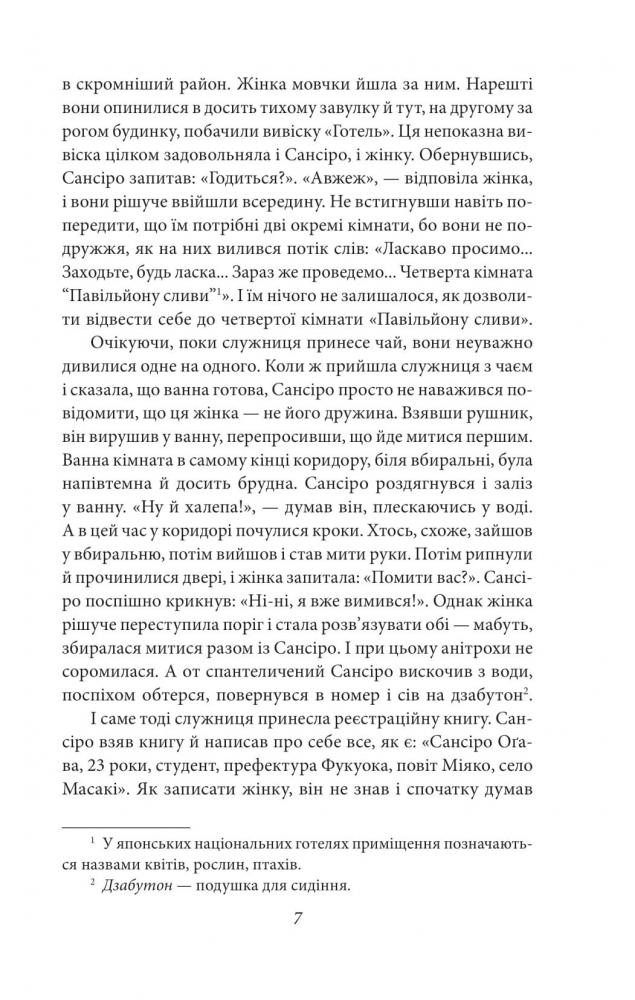 в скромніший район. Жінка мовчки йшла за ним. Нарешті вони опинилися в досить тихому завулку й тут, на другому за рогом будинку, побачили вивіску «Готель». Ця непоказна вивіска цілком задовольняла і Сансіро, і жінку. Обернувшись, Сансіро запитав: «Годиться?». «Авжеж», — відповіла жінка, і вони рішуче ввійшли всередину. Не встигнувши навіть попередити, що їм потрібні дві окремі кімнати, бо вони не подружжя, як на них вилився потік слів: «Ласкаво просимо... Заходьте, будь ласка... Зараз же проведемо... Четверта кімната "Павільйону сливи"$^1$». І їм нічого не залишалося, як дозволити відвести себе до четвертої кімнати «Павільйону сливи».

Очікуючи, поки служниця принесе чай, вони неуважно дивилися одне на одного. Коли ж прийшла служниця з чаєм і сказала, що ванна готова, Сансіро просто не наважився повідомити, що ця жінка — не його дружина. Взявши рушник, він вирушив у ванну, перепросивши, що йде митися першим. Ванна кімната в самому кінці коридору, біля вбиральні, була напівтемна й досить брудна. Сансіро роздягнувся і заліз у ванну. «Ну й халепа!», — думав він, плескаючись у воді. А в цей час у коридорі почулися кроки. Хтось, схоже, зайшов у вбиральню, потім вийшов і став мити руки. Потім рипнули й прочинилися двері, і жінка запитала: «Помити вас?». Сансіро поспішно крикнув: «Ні-ні, я вже вимився!». Однак жінка рішуче переступила поріг і стала розв'язувати обі — мабуть, збиралася митися разом із Сансіро. І при цьому анітрохи не соромилася. А от спантеличений Сансіро вискочив з води, поспіхом обтерся, повернувся в номер і сів на дзабутон$^2$.

І саме тоді служниця принесла реєстраційну книгу. Сансіро взяв книгу й написав про себе все, як є: «Сансіро Оґава, 23 роки, студент, префектура Фукуока, повіт Міяко, село Масакі». Як записати жінку, він не знав і спочатку думав

$^1$ У японських національних готелях приміщення позначаються назвами квітів, рослин, птахів.

$^2$ Дзабутон — подушка для сидіння.

7